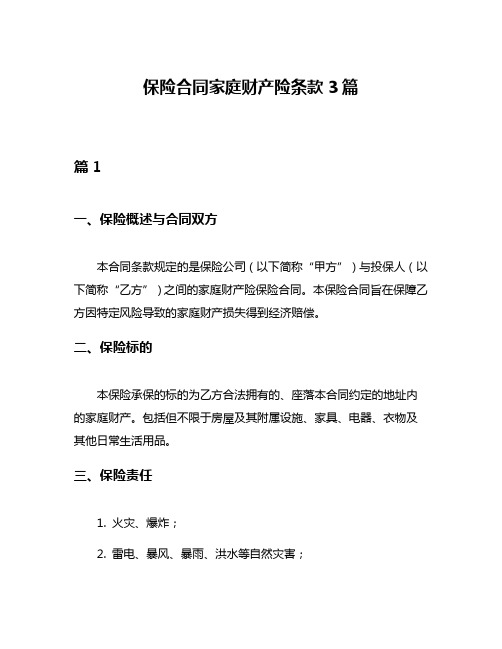 保险合同家庭财产险条款 3 篇

篇 1

一、保险概述与合同双方

本合同条款规定的是保险公司（以下简称“甲方”）与投保人（以下简称“乙方”）之间的家庭财产险保险合同。本保险合同旨在保障乙方因特定风险导致的家庭财产损失得到经济赔偿。

二、保险标的

本保险承保的标的为乙方合法拥有的、座落本合同约定的地址内的家庭财产。包括但不限于房屋及其附属设施、家具、电器、衣物及其他日常生活用品。

三、保险责任

1. 火灾、爆炸；

2. 雷电、暴风、暴雨、洪水等自然灾害；